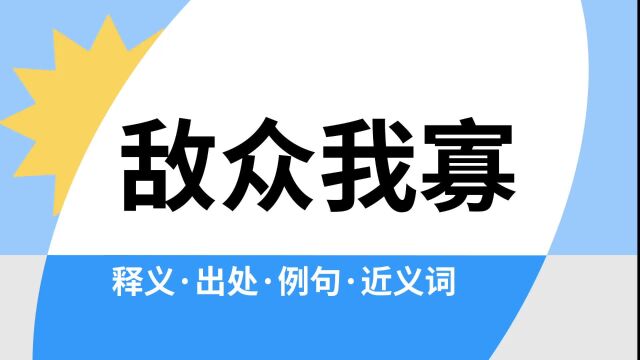 敌众我寡

释义·出处·例句·近义词